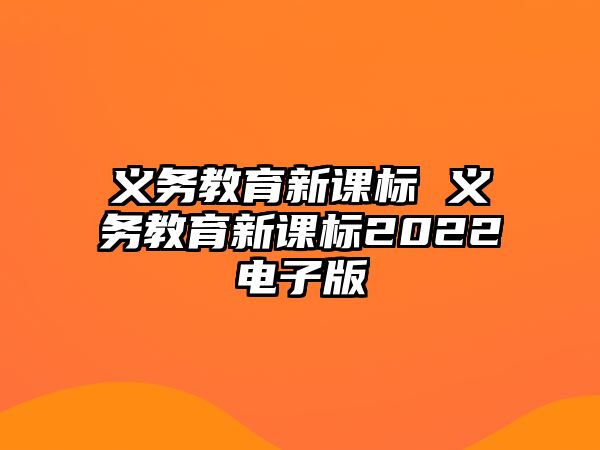 义务教育新课标 义务教育新课标2022电子版